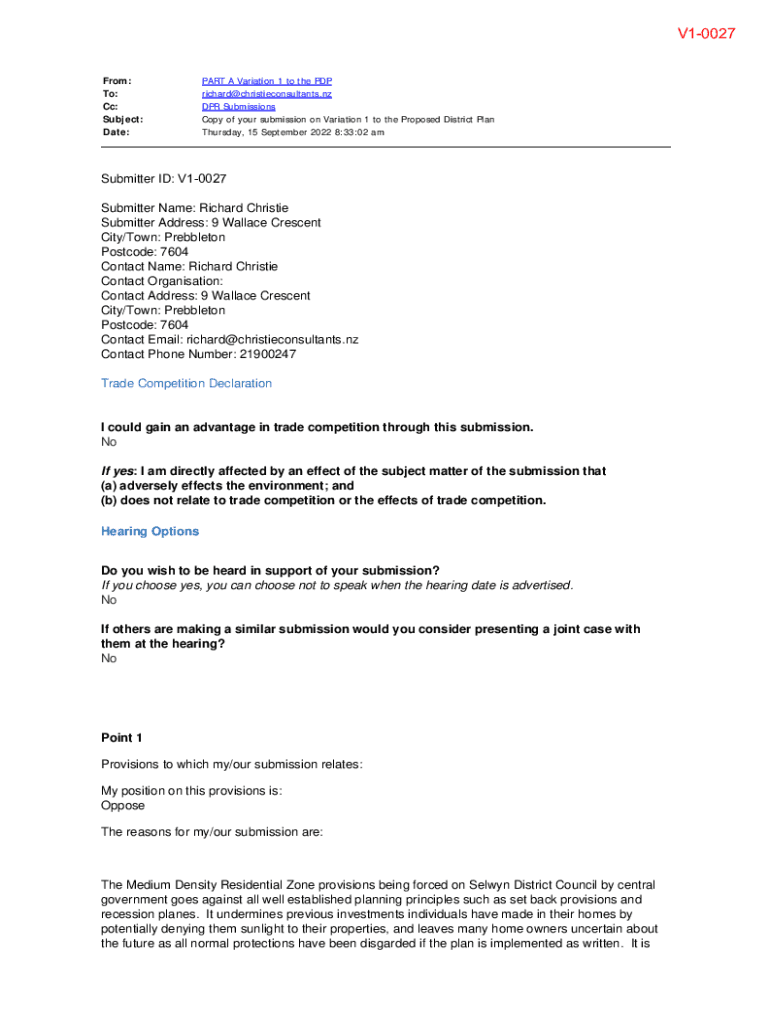 V1-0027

From: PART A Variation 1 to the PDP
To: richard@christieconsultants.nz
Cc: DPR Submissions
Subject: Copy of your submission on Variation 1 to the Proposed District Plan
Date: Thursday, 15 September 2022 8:33:02 am

Submitter ID: V1-0027

Submitter Name: Richard Christie
Submitter Address: 9 Wallace Crescent
City/Town: Prebbleton
Postcode: 7604
Contact Name: Richard Christie
Contact Organisation:
Contact Address: 9 Wallace Crescent
City/Town: Prebbleton
Postcode: 7604
Contact Email: richard@christieconsultants.nz
Contact Phone Number: 21900247

Trade Competition Declaration

I could gain an advantage in trade competition through this submission.
No

If yes: I am directly affected by an effect of the subject matter of the submission that
(a) adversely effects the environment; and
(b) does not relate to trade competition or the effects of trade competition.

Hearing Options

Do you wish to be heard in support of your submission?
If you choose yes, you can choose not to speak when the hearing date is advertised.
No

If others are making a similar submission would you consider presenting a joint case with them at the hearing?
No

Point 1

Provisions to which my/our submission relates:

My position on this provisions is:
Oppose

The reasons for my/our submission are:

The Medium Density Residential Zone provisions being forced on Selwyn District Council by central government goes against all well established planning principles such as set back provisions and recession planes. It undermines previous investments individuals have made in their homes by potentially denying them sunlight to their properties, and leaves many home owners uncertain about the future as all normal protections have been disgarded if the plan is implemented as written. It is